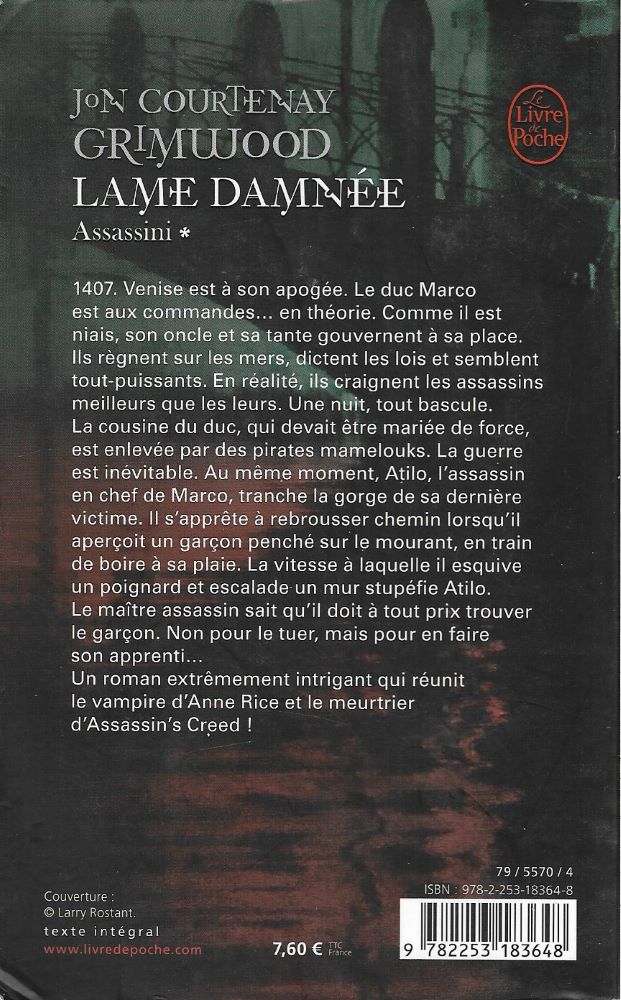 JON COURTENAY
GRIMWOOD
LAME DAMNÉE
Assassini *

Le Livre de Poche

1407. Venise est à son apogée. Le duc Marco est aux commandes... en théorie. Comme il est niais, son oncle et sa tante gouvernent à sa place. Ils règnent sur les mers, dictent les lois et semblent tout-puissants. En réalité, ils craignent les assassins meilleurs que les leurs. Une nuit, tout bascule. La cousine du duc, qui devait être mariée de force, est enlevée par des pirates mamelouks. La guerre est inévitable. Au même moment, Atilo, l'assassin en chef de Marco, tranche la gorge de sa dernière victime. Il s'apprête à rebrousser chemin lorsqu'il aperçoit un garçon penché sur le mourant, en train de boire à sa plaie. La vitesse à laquelle il esquive un poignard et escalade un mur stupéfie Atilo. Le maître assassin sait qu'il doit à tout prix trouver le garçon. Non pour le tuer, mais pour en faire son apprenti...
Un roman extrêmement intrigant qui réunit le vampire d'Anne Rice et le meurtrier d'Assassin's Creed !

Couverture :
© Larry Rostant.
texte intégral
www.livredepoche.com

7,60 € TTC France

79 / 5570 / 4
ISBN : 978-2-253-18364-8
9 782253 183648